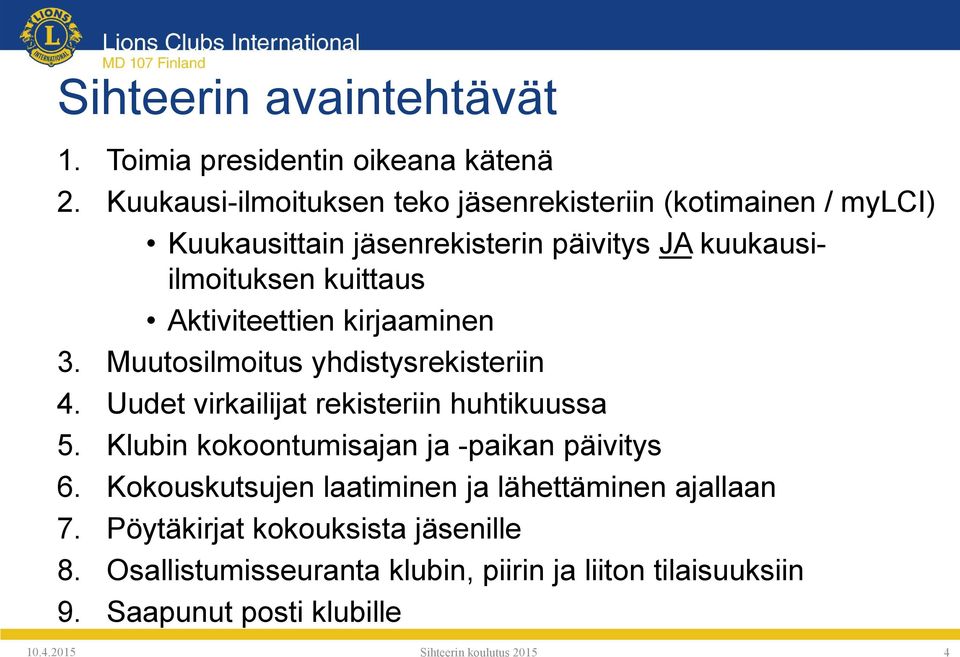 LIONS INTERNATIONAL

Lions Clubs International
MD 107 Finland

Sihteerin avaintehtävät

1. Toimia presidentin oikeana kätenä
2. Kuukausi-ilmoituksen teko jäsenrekisteriin (kotimainen / myLCI)
• Kuukausittain jäsenrekisterin päivitys JA kuukausi-ilmoituksen kuittaus
• Aktiviteettien kirjaaminen
3. Muutosilmoitus yhdistysrekisteriin
4. Uudet virkailijat rekisteriin huhtikuussa
5. Klubin kokoontumisajan ja -paikan päivitys
6. Kokouskutsujen laatiminen ja lähettäminen ajallaan
7. Pöytäkirjat kokouksista jäsenille
8. Osallistumisseuranta klubin, piirin ja liiton tilaisuuksiin
9. Saapunut posti klubille

10.4.2015 Sihteerin koulutus 2015 4